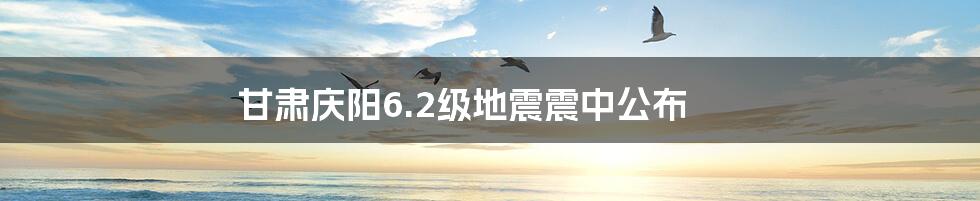 甘肃庆阳6.2级地震震中公布